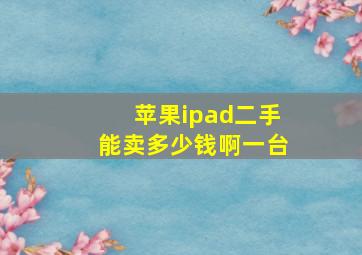 苹果ipad二手
能卖多少钱啊一台